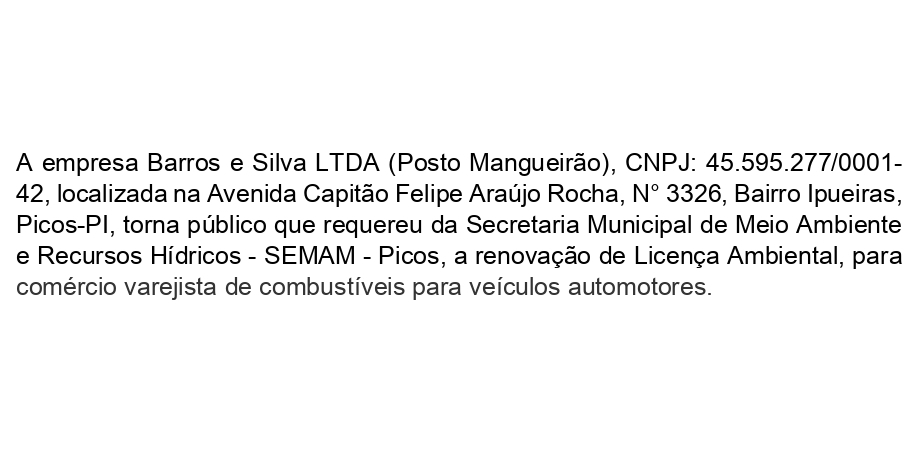 A empresa Barros e Silva LTDA (Posto Mangueirão), CNPJ: 45.595.277/0001-42, localizada na Avenida Capitão Felipe Araújo Rocha, N° 3326, Bairro Ipueiras, Picos-PI, torna público que requereu da Secretaria Municipal de Meio Ambiente e Recursos Hídricos - SEMAM - Picos, a renovação de Licença Ambiental, para comércio varejista de combustíveis para veículos automotores.